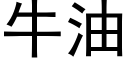 牛油